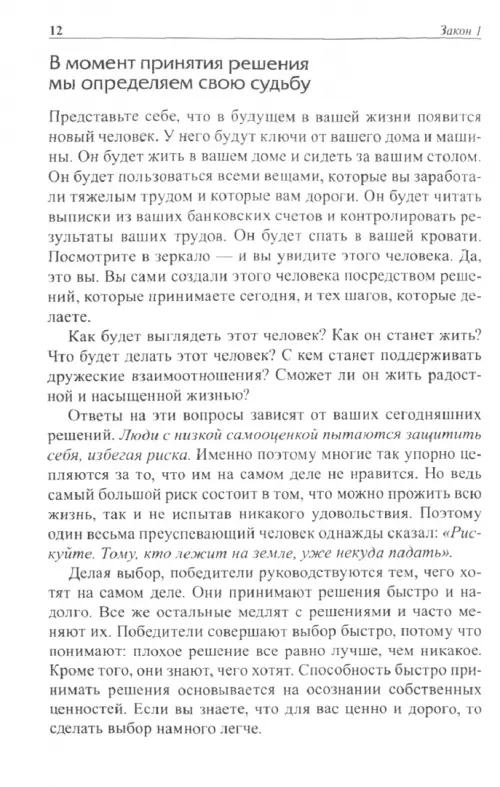 12 Закон 1

В момент принятия решения мы определяем свою судьбу

Представьте себе, что в будущем в вашей жизни появится новый человек. У него будут ключи от вашего дома и машины. Он будет жить в вашем доме и сидеть за вашим столом. Он будет пользоваться всеми вещами, которые вы заработали тяжелым трудом и которые вам дороги. Он будет читать выписки из ваших банковских счетов и контролировать результаты ваших трудов. Он будет спать в вашей кровати. Посмотрите в зеркало — и вы увидите этого человека. Да, это вы. Вы сами создали этого человека посредством решений, которые принимаете сегодня, и тех шагов, которые делаете.

Как будет выглядеть этот человек? Как он станет жить? Что будет делать этот человек? С кем станет поддерживать дружеские взаимоотношения? Сможет ли он жить радостной и насыщенной жизнью?

Ответы на эти вопросы зависят от ваших сегодняшних решений. Люди с низкой самооценкой пытаются защитить себя, избегая риска. Именно поэтому многие так упорно цепляются за то, что им на самом деле не нравится. Но ведь самый большой риск состоит в том, что можно прожить всю жизнь, так и не испытав никакого удовольствия. Поэтому один весьма преуспевающий человек однажды сказал: «Рискуйте. Тому, кто лежит на земле, уже некуда падать».

Делая выбор, победители руководствуются тем, чего хотят на самом деле. Они принимают решения быстро и надолго. Все же остальные медлят с решениями и часто меняют их. Победители совершают выбор быстро, потому что понимают: плохое решение все равно лучше, чем никакое. Кроме того, они знают, чего хотят. Способность быстро принимать решения основывается на осознании собственных ценностей. Если вы знаете, что для вас ценно и дорого, то сделать выбор намного легче.